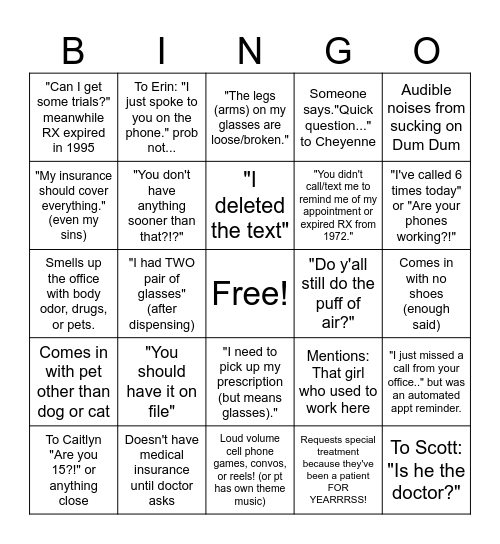 | B | I | N | G | O |
|---|---|---|---|---|
| "Can I get some trials?" meanwhile RX expired in 1995 | To Erin: "I just spoke to you on the phone." prob not... | "The legs (arms) on my glasses are loose/broken." | Someone says."Quick question..." to Cheyenne | Audible noises from sucking on Dum Dum |
| "My insurance should cover everything." (even my sins) | "You don't have anything sooner than that?!?" | "I deleted the text" | "You didn't call/text me to remind me of my appointment or expired RX from 1972." | "I've called 6 times today" or "Are your phones working?!" |
| Smells up the office with body odor, drugs, or pets. | "I had TWO pair of glasses" (after dispensing) | Free! | "Do y'all still do the puff of air?" | Comes in with no shoes (enough said) |
| Comes in with pet other than dog or cat | "You should have it on file" | "I need to pick up my prescription (but means glasses)." | Mentions: That girl who used to work here | "I just missed a call from your office.." but was an automated appt reminder. |
| To Caitlyn "Are you 15?!" or anything close | Doesn't have medical insurance until doctor asks | Loud volume cell phone games, convos, or reels! (or pt has own theme music) | Requests special treatment because they've been a patient FOR YEARRRSS! | To Scott: "Is he the doctor?" |